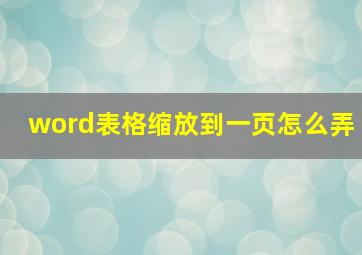 word表格缩放到一页怎么弄